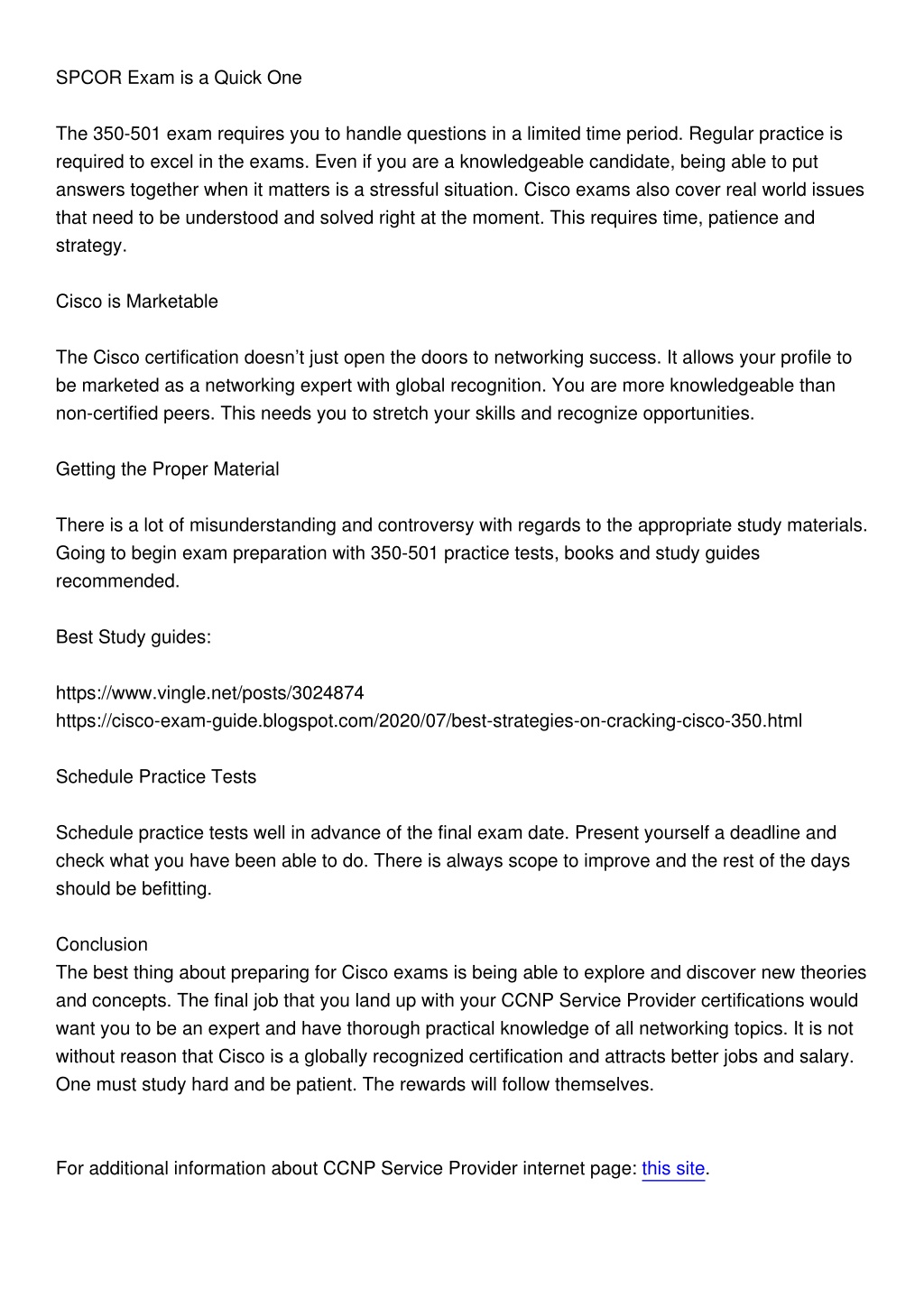 SPCOR Exam is a Quick One

The 350-501 exam requires you to handle questions in a limited time period. Regular practice is required to excel in the exams. Even if you are a knowledgeable candidate, being able to put answers together when it matters is a stressful situation. Cisco exams also cover real world issues that need to be understood and solved right at the moment. This requires time, patience and strategy.

Cisco is Marketable

The Cisco certification doesn't just open the doors to networking success. It allows your profile to be marketed as a networking expert with global recognition. You are more knowledgeable than non-certified peers. This needs you to stretch your skills and recognize opportunities.

Getting the Proper Material

There is a lot of misunderstanding and controversy with regards to the appropriate study materials. Going to begin exam preparation with 350-501 practice tests, books and study guides recommended.

Best Study guides:

https://www.vingle.net/posts/3024874
https://cisco-exam-guide.blogspot.com/2020/07/best-strategies-on-cracking-cisco-350.html

Schedule Practice Tests

Schedule practice tests well in advance of the final exam date. Present yourself a deadline and check what you have been able to do. There is always scope to improve and the rest of the days should be befitting.

Conclusion
The best thing about preparing for Cisco exams is being able to explore and discover new theories and concepts. The final job that you land up with your CCNP Service Provider certifications would want you to be an expert and have thorough practical knowledge of all networking topics. It is not without reason that Cisco is a globally recognized certification and attracts better jobs and salary. One must study hard and be patient. The rewards will follow themselves.

For additional information about CCNP Service Provider internet page: this site.